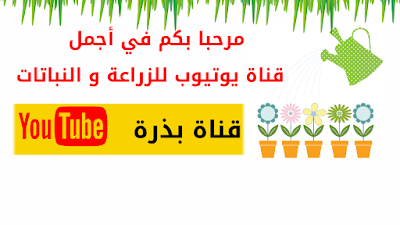 مرحبا بكم في أجمل
قناة يوتيوب للزراعة و النباتات

قناة بذرة

YouTube